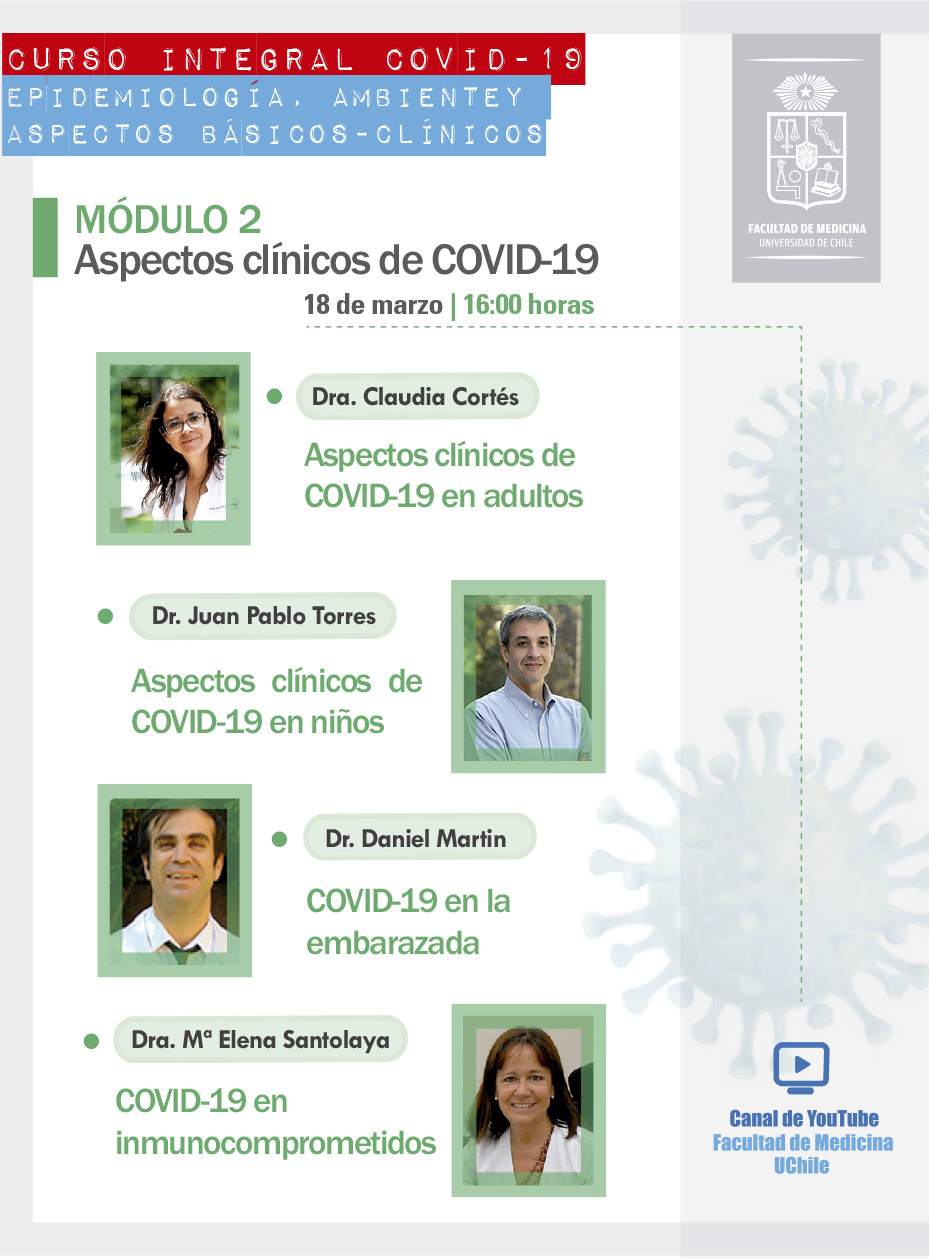 CURSO INTEGRAL COVID-19
EPIDEMIOLOGÍA, AMBIENTEY
ASPECTOS BÁSICOS-CLÍNICOS

FACULTAD DE MEDICINA
UNIVERSIDAD DE CHILE

MÓDULO 2
Aspectos clínicos de COVID-19

18 de marzo | 16:00 horas

Dra. Claudia Cortés
Aspectos clínicos de COVID-19 en adultos

Dr. Juan Pablo Torres
Aspectos clínicos de COVID-19 en niños

Dr. Daniel Martin
COVID-19 en la embarazada

Dra. Mª Elena Santolaya
COVID-19 en inmunocomprometidos

Canal de YouTube
Facultad de Medicina
UChile